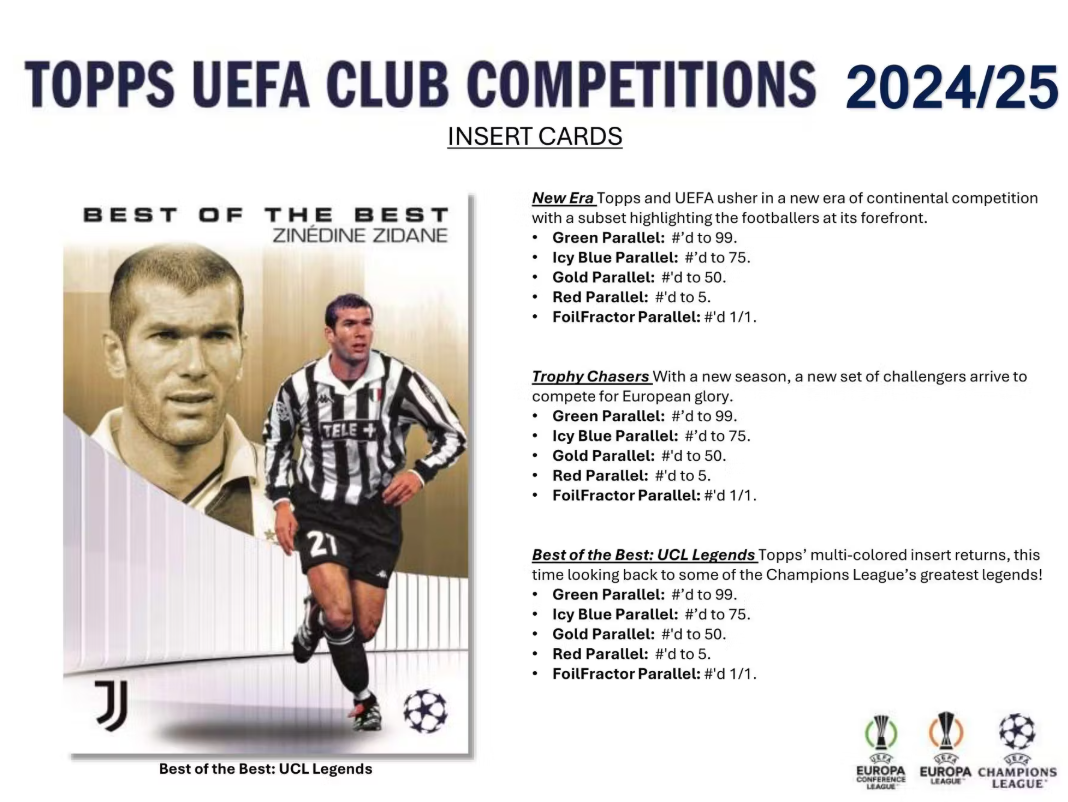 TOPPS UEFA CLUB COMPETITIONS 2024/25

INSERT CARDS

BEST OF THE BEST
ZINÉDINE ZIDANE

TELE+

21

Best of the Best: UCL Legends

New Era Topps and UEFA usher in a new era of continental competition with a subset highlighting the footballers at its forefront.
• Green Parallel: #'d to 99.
• Icy Blue Parallel: #'d to 75.
• Gold Parallel: #'d to 50.
• Red Parallel: #'d to 5.
• FoilFractor Parallel: #'d 1/1.

Trophy Chasers With a new season, a new set of challengers arrive to compete for European glory.
• Green Parallel: #'d to 99.
• Icy Blue Parallel: #'d to 75.
• Gold Parallel: #'d to 50.
• Red Parallel: #'d to 5.
• FoilFractor Parallel: #'d 1/1.

Best of the Best: UCL Legends Topps' multi-colored insert returns, this time looking back to some of the Champions League's greatest legends!
• Green Parallel: #'d to 99.
• Icy Blue Parallel: #'d to 75.
• Gold Parallel: #'d to 50.
• Red Parallel: #'d to 5.
• FoilFractor Parallel: #'d 1/1.

UEFA EUROPA CONFERENCE LEAGUE UEFA EUROPA LEAGUE UEFA CHAMPIONS LEAGUE